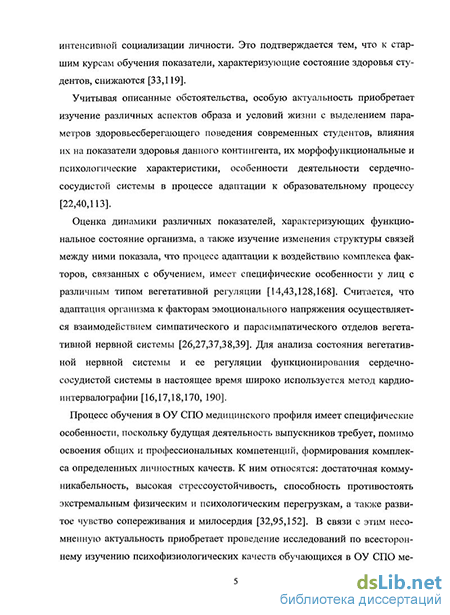 интенсивной социализации личности. Это подтверждается тем, что к старшим курсам обучения показатели, характеризующие состояние здоровья студентов, снижаются [33,119].

Учитывая описанные обстоятельства, особую актуальность приобретает изучение различных аспектов образа и условий жизни с выделением параметров здоровьесберегающего поведения современных студентов, влияния их на показатели здоровья данного контингента, их морфофункциональные и психологические характеристики, особенности деятельности сердечно-сосудистой системы в процессе адаптации к образовательному процессу [22,40,113].

Оценка динамики различных показателей, характеризующих функциональное состояние организма, а также изучение изменения структуры связей между ними показала, что процесс адаптации к воздействию комплекса факторов, связанных с обучением, имеет специфические особенности у лиц с различным типом вегетативной регуляции [14,43,128,168]. Считается, что адаптация организма к факторам эмоционального напряжения осуществляется взаимодействием симпатического и парасимпатического отделов вегетативной нервной системы [26,27,37,38,39]. Для анализа состояния вегетативной нервной системы и ее регуляции функционирования сердечно-сосудистой системы в настоящее время широко используется метод кардиоинтервалографии [16,17,18,170, 190].

Процесс обучения в ОУ СПО медицинского профиля имеет специфические особенности, поскольку будущая деятельность выпускников требует, помимо освоения общих и профессиональных компетенций, формирования комплекса определенных личностных качеств. К ним относятся: достаточная коммуникабельность, высокая стрессоустойчивость, способность противостоять экстремальным физическим и психологическим перегрузкам, а также развитое чувство сопереживания и милосердия [32,95,152]. В связи с этим несомненную актуальность приобретает проведение исследований по всестороннему изучению психофизиологических качеств обучающихся в ОУ СПО ме-

5

dsLib.net
библиотека диссертаций